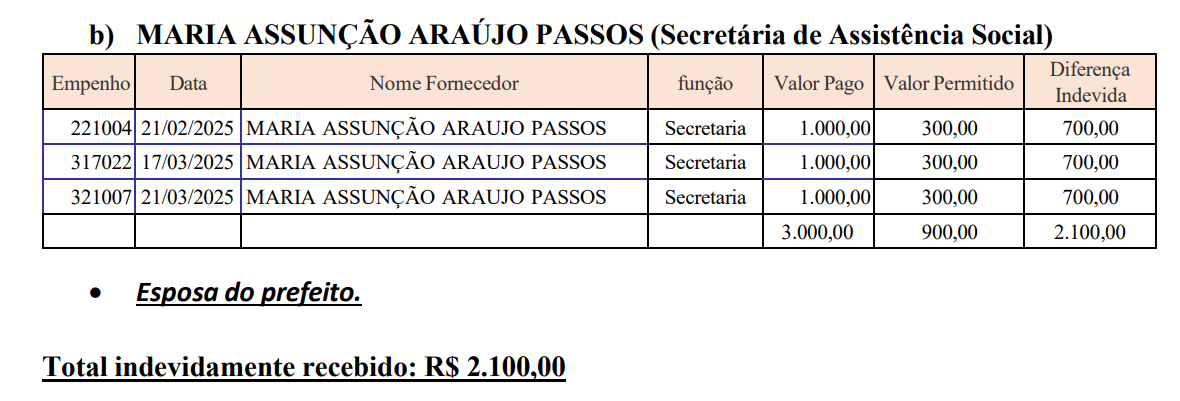 b) MARIA ASSUNÇÃO ARAÚJO PASSOS (Secretária de Assistência Social)

| Empenho | Data | Nome Fornecedor | função | Valor Pago | Valor Permitido | Diferença Indevida |
|---|---|---|---|---|---|---|
| 221004 | 21/02/2025 | MARIA ASSUNÇÃO ARAUJO PASSOS | Secretaria | 1.000,00 | 300,00 | 700,00 |
| 317022 | 17/03/2025 | MARIA ASSUNÇÃO ARAUJO PASSOS | Secretaria | 1.000,00 | 300,00 | 700,00 |
| 321007 | 21/03/2025 | MARIA ASSUNÇÃO ARAUJO PASSOS | Secretaria | 1.000,00 | 300,00 | 700,00 |
| | | | | 3.000,00 | 900,00 | 2.100,00 |

• Esposa do prefeito.

Total indevidamente recebido: R$ 2.100,00